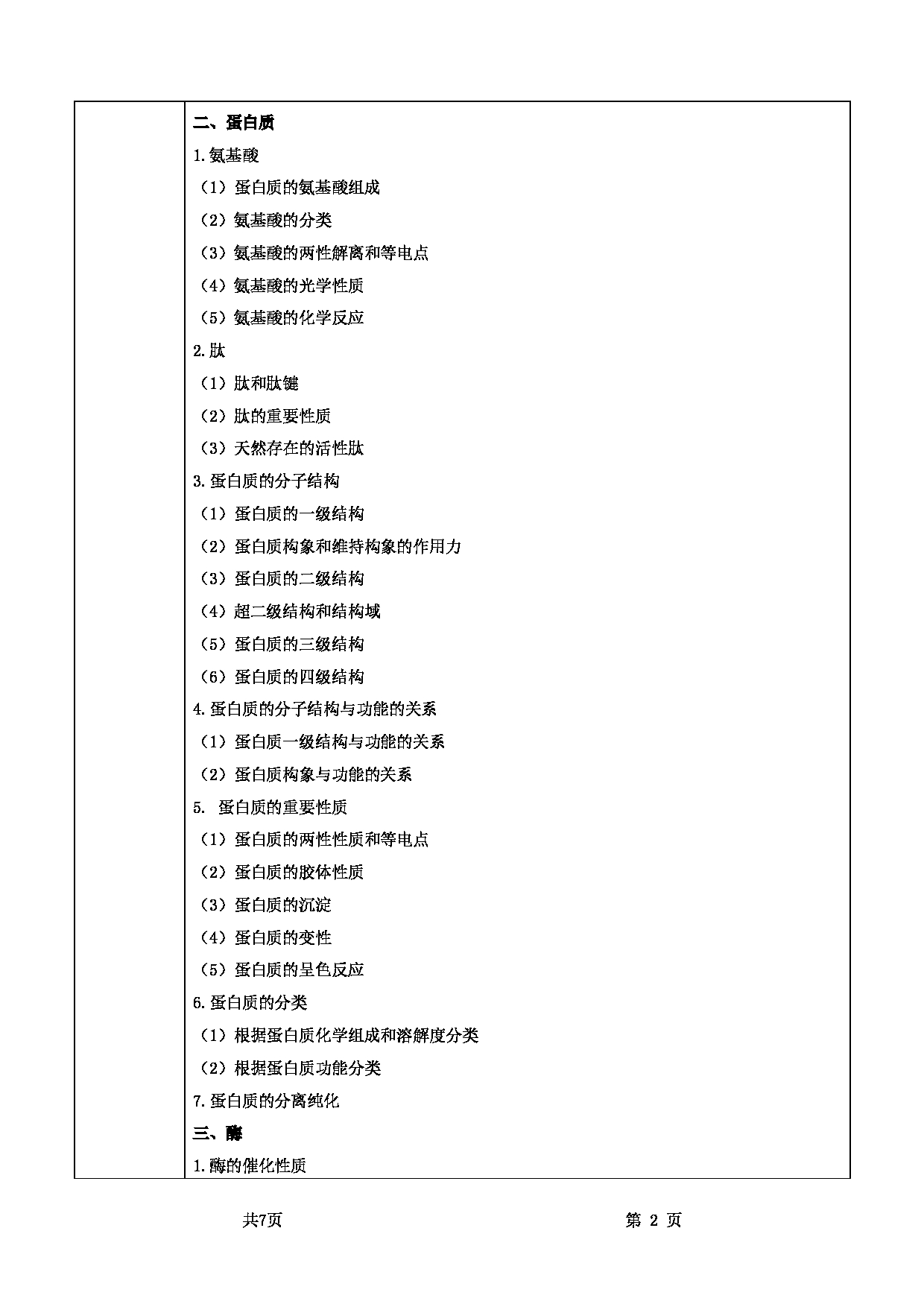 二、蛋白质

1.氨基酸

（1）蛋白质的氨基酸组成

（2）氨基酸的分类

（3）氨基酸的两性解离和等电点

（4）氨基酸的光学性质

（5）氨基酸的化学反应

2.肽

（1）肽和肽键

（2）肽的重要性质

（3）天然存在的活性肽

3.蛋白质的分子结构

（1）蛋白质的一级结构

（2）蛋白质构象和维持构象的作用力

（3）蛋白质的二级结构

（4）超二级结构和结构域

（5）蛋白质的三级结构

（6）蛋白质的四级结构

4.蛋白质的分子结构与功能的关系

（1）蛋白质一级结构与功能的关系

（2）蛋白质构象与功能的关系

5. 蛋白质的重要性质

（1）蛋白质的两性性质和等电点

（2）蛋白质的胶体性质

（3）蛋白质的沉淀

（4）蛋白质的变性

（5）蛋白质的呈色反应

6.蛋白质的分类

（1）根据蛋白质化学组成和溶解度分类

（2）根据蛋白质功能分类

7.蛋白质的分离纯化

三、酶

1.酶的催化性质

共7页

第 2 页